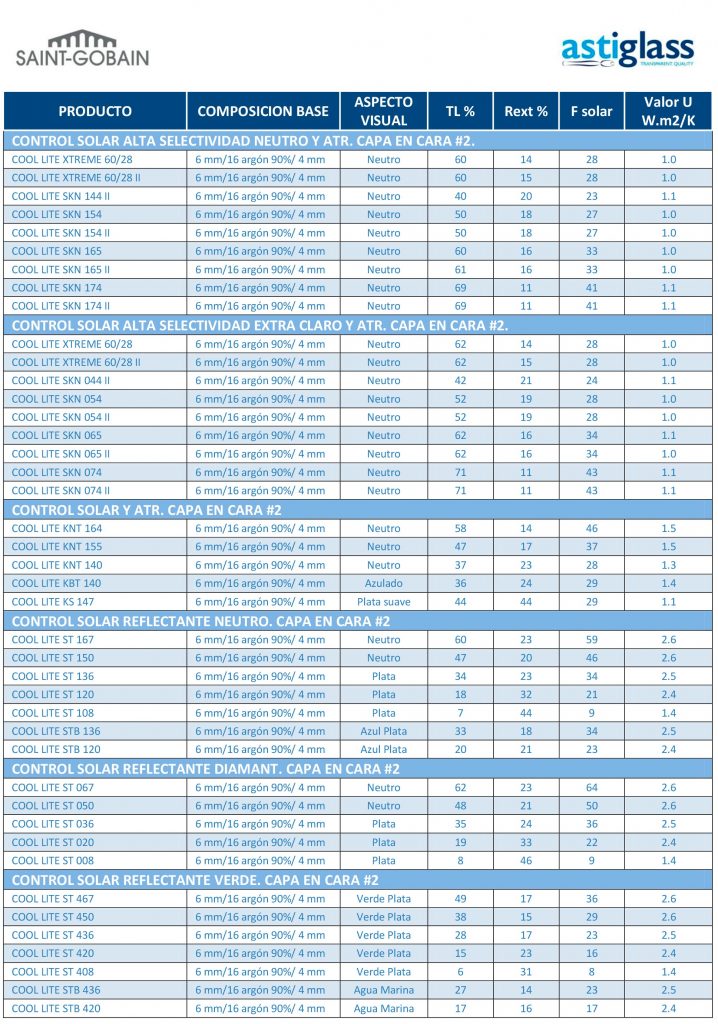 SAINT-GOBAIN

astiglass
TRANSPARENT QUALITY

| PRODUCTO | COMPOSICION BASE | ASPECTO VISUAL | TL % | Rext % | F solar | Valor U W.m2/K |
|---|---|---|---|---|---|---|
| CONTROL SOLAR ALTA SELECTIVIDAD NEUTRO Y ATR. CAPA EN CARA #2. | | | | | | |
| COOL LITE XTREME 60/28 | 6 mm/16 argón 90%/ 4 mm | Neutro | 60 | 14 | 28 | 1.0 |
| COOL LITE XTREME 60/28 II | 6 mm/16 argón 90%/ 4 mm | Neutro | 60 | 15 | 28 | 1.0 |
| COOL LITE SKN 144 II | 6 mm/16 argón 90%/ 4 mm | Neutro | 40 | 20 | 23 | 1.1 |
| COOL LITE SKN 154 | 6 mm/16 argón 90%/ 4 mm | Neutro | 50 | 18 | 27 | 1.0 |
| COOL LITE SKN 154 II | 6 mm/16 argón 90%/ 4 mm | Neutro | 50 | 18 | 27 | 1.0 |
| COOL LITE SKN 165 | 6 mm/16 argón 90%/ 4 mm | Neutro | 60 | 16 | 33 | 1.0 |
| COOL LITE SKN 165 II | 6 mm/16 argón 90%/ 4 mm | Neutro | 61 | 16 | 33 | 1.0 |
| COOL LITE SKN 174 | 6 mm/16 argón 90%/ 4 mm | Neutro | 69 | 11 | 41 | 1.1 |
| COOL LITE SKN 174 II | 6 mm/16 argón 90%/ 4 mm | Neutro | 69 | 11 | 41 | 1.1 |
| CONTROL SOLAR ALTA SELECTIVIDAD EXTRA CLARO Y ATR. CAPA EN CARA #2. | | | | | | |
| COOL LITE XTREME 60/28 | 6 mm/16 argón 90%/ 4 mm | Neutro | 62 | 14 | 28 | 1.0 |
| COOL LITE XTREME 60/28 II | 6 mm/16 argón 90%/ 4 mm | Neutro | 62 | 15 | 28 | 1.0 |
| COOL LITE SKN 044 II | 6 mm/16 argón 90%/ 4 mm | Neutro | 42 | 21 | 24 | 1.1 |
| COOL LITE SKN 054 | 6 mm/16 argón 90%/ 4 mm | Neutro | 52 | 19 | 28 | 1.0 |
| COOL LITE SKN 054 II | 6 mm/16 argón 90%/ 4 mm | Neutro | 52 | 19 | 28 | 1.0 |
| COOL LITE SKN 065 | 6 mm/16 argón 90%/ 4 mm | Neutro | 62 | 16 | 34 | 1.1 |
| COOL LITE SKN 065 II | 6 mm/16 argón 90%/ 4 mm | Neutro | 62 | 16 | 34 | 1.0 |
| COOL LITE SKN 074 | 6 mm/16 argón 90%/ 4 mm | Neutro | 71 | 11 | 43 | 1.1 |
| COOL LITE SKN 074 II | 6 mm/16 argón 90%/ 4 mm | Neutro | 71 | 11 | 43 | 1.1 |
| CONTROL SOLAR Y ATR. CAPA EN CARA #2 | | | | | | |
| COOL LITE KNT 164 | 6 mm/16 argón 90%/ 4 mm | Neutro | 58 | 14 | 46 | 1.5 |
| COOL LITE KNT 155 | 6 mm/16 argón 90%/ 4 mm | Neutro | 47 | 17 | 37 | 1.5 |
| COOL LITE KNT 140 | 6 mm/16 argón 90%/ 4 mm | Neutro | 37 | 23 | 28 | 1.3 |
| COOL LITE KBT 140 | 6 mm/16 argón 90%/ 4 mm | Azulado | 36 | 24 | 29 | 1.4 |
| COOL LITE KS 147 | 6 mm/16 argón 90%/ 4 mm | Plata suave | 44 | 44 | 29 | 1.1 |
| CONTROL SOLAR REFLECTANTE NEUTRO. CAPA EN CARA #2 | | | | | | |
| COOL LITE ST 167 | 6 mm/16 argón 90%/ 4 mm | Neutro | 60 | 23 | 59 | 2.6 |
| COOL LITE ST 150 | 6 mm/16 argón 90%/ 4 mm | Neutro | 47 | 20 | 46 | 2.6 |
| COOL LITE ST 136 | 6 mm/16 argón 90%/ 4 mm | Plata | 34 | 23 | 34 | 2.5 |
| COOL LITE ST 120 | 6 mm/16 argón 90%/ 4 mm | Plata | 18 | 32 | 21 | 2.4 |
| COOL LITE ST 108 | 6 mm/16 argón 90%/ 4 mm | Plata | 7 | 44 | 9 | 1.4 |
| COOL LITE STB 136 | 6 mm/16 argón 90%/ 4 mm | Azul Plata | 33 | 18 | 34 | 2.5 |
| COOL LITE STB 120 | 6 mm/16 argón 90%/ 4 mm | Azul Plata | 20 | 21 | 23 | 2.4 |
| CONTROL SOLAR REFLECTANTE DIAMANT. CAPA EN CARA #2 | | | | | | |
| COOL LITE ST 067 | 6 mm/16 argón 90%/ 4 mm | Neutro | 62 | 23 | 64 | 2.6 |
| COOL LITE ST 050 | 6 mm/16 argón 90%/ 4 mm | Neutro | 48 | 21 | 50 | 2.6 |
| COOL LITE ST 036 | 6 mm/16 argón 90%/ 4 mm | Plata | 35 | 24 | 36 | 2.5 |
| COOL LITE ST 020 | 6 mm/16 argón 90%/ 4 mm | Plata | 19 | 33 | 22 | 2.4 |
| COOL LITE ST 008 | 6 mm/16 argón 90%/ 4 mm | Plata | 8 | 46 | 9 | 1.4 |
| CONTROL SOLAR REFLECTANTE VERDE. CAPA EN CARA #2 | | | | | | |
| COOL LITE ST 467 | 6 mm/16 argón 90%/ 4 mm | Verde Plata | 49 | 17 | 36 | 2.6 |
| COOL LITE ST 450 | 6 mm/16 argón 90%/ 4 mm | Verde Plata | 38 | 15 | 29 | 2.6 |
| COOL LITE ST 436 | 6 mm/16 argón 90%/ 4 mm | Verde Plata | 28 | 17 | 23 | 2.5 |
| COOL LITE ST 420 | 6 mm/16 argón 90%/ 4 mm | Verde Plata | 15 | 23 | 16 | 2.4 |
| COOL LITE ST 408 | 6 mm/16 argón 90%/ 4 mm | Verde Plata | 6 | 31 | 8 | 1.4 |
| COOL LITE STB 436 | 6 mm/16 argón 90%/ 4 mm | Agua Marina | 27 | 14 | 23 | 2.5 |
| COOL LITE STB 420 | 6 mm/16 argón 90%/ 4 mm | Agua Marina | 17 | 16 | 17 | 2.4 |